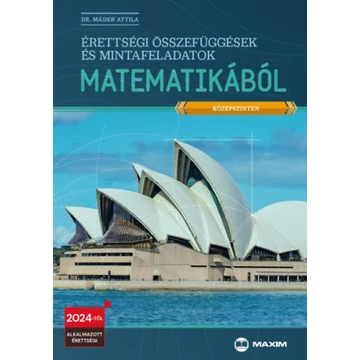 DR. MÁDER ATTILA

ÉRETTSÉGI ÖSSZEFÜGGÉSEK ÉS MINTAFELADATOK

MATEMATIKÁBÓL

KÖZÉPSZINTEN

2024-TŐL

ALKALMAZOTT ÉRETTSÉGI

MAXIM